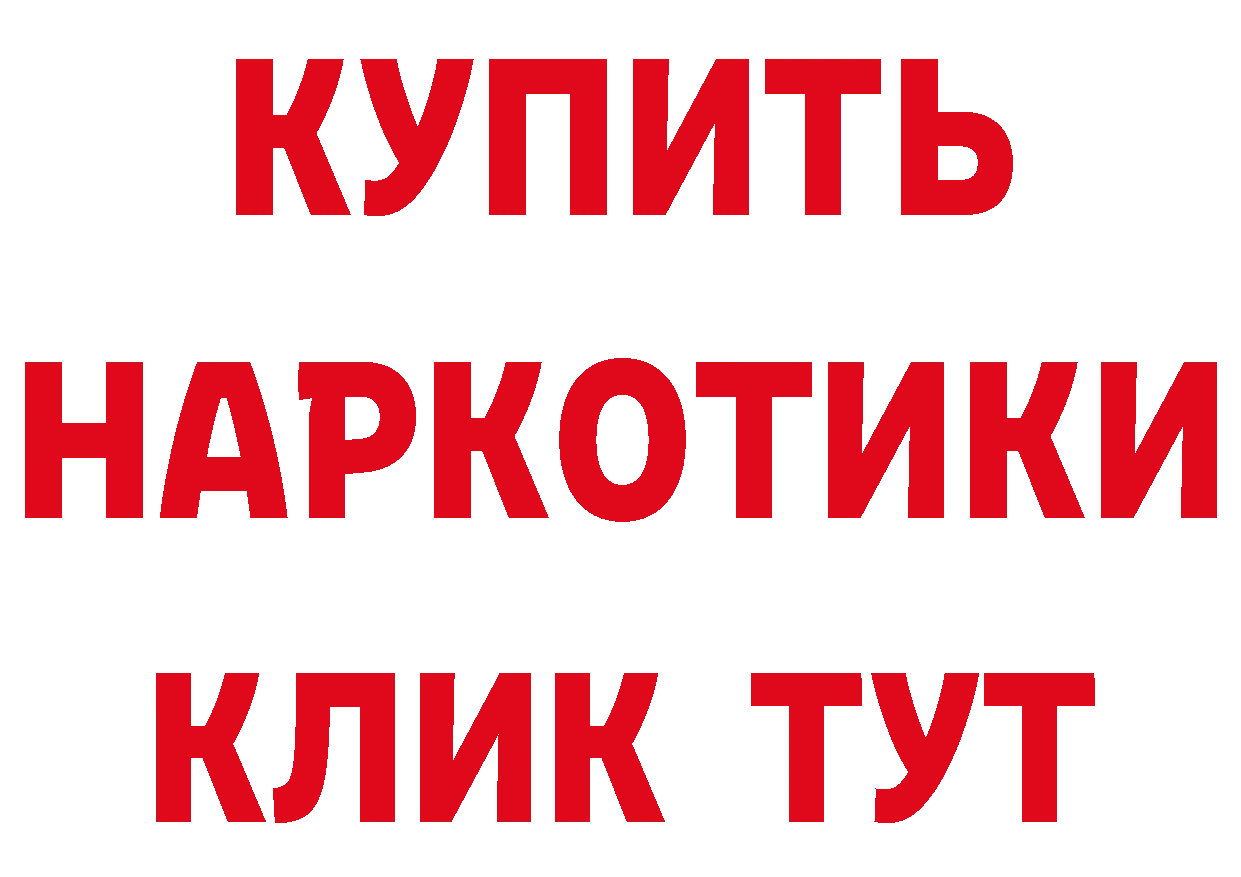 КУПИТЬ НАРКОТИКИ КЛИК ТУТ